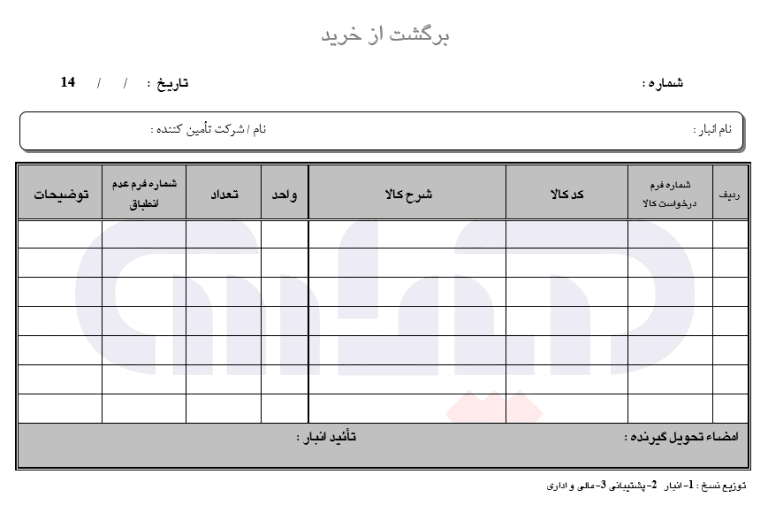 برگشت از خرید

شماره :

تاریخ : / / 14

نام انبار :

نام / شرکت تأمین کننده :

| ردیف | شماره فرم درخواست کالا | کد کالا | شرح کالا | واحد | تعداد | شماره فرم عدم انطباق | توضیحات |
|---|---|---|---|---|---|---|---|
| | | | | | | | |
| | | | | | | | |
| | | | | | | | |
| | | | | | | | |
| | | | | | | | |
| | | | | | | | |
| | | | | | | | |

امضاء تحویل گیرنده :

تأئید انبار :

توزیع نسخ : 1- انبار 2- پشتیبانی 3- مالی و اداری